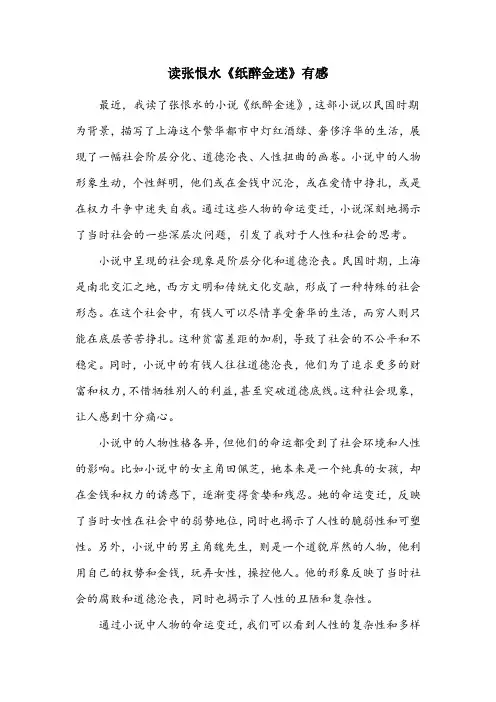 读张恨水《纸醉金迷》有感

最近，我读了张恨水的小说《纸醉金迷》，这部小说以民国时期为背景，描写了上海这个繁华都市中灯红酒绿、奢侈浮华的生活，展现了一幅社会阶层分化、道德沦丧、人性扭曲的画卷。小说中的人物形象生动，个性鲜明，他们或在金钱中沉沦，或在爱情中挣扎，或是在权力斗争中迷失自我。通过这些人物的命运变迁，小说深刻地揭示了当时社会的一些深层次问题，引发了我对于人性和社会的思考。

小说中呈现的社会现象是阶层分化和道德沦丧。民国时期，上海是南北交汇之地，西方文明和传统文化交融，形成了一种特殊的社会形态。在这个社会中，有钱人可以尽情享受奢华的生活，而穷人则只能在底层苦苦挣扎。这种贫富差距的加剧，导致了社会的不公平和不稳定。同时，小说中的有钱人往往道德沦丧，他们为了追求更多的财富和权力，不惜牺牲别人的利益，甚至突破道德底线。这种社会现象，让人感到十分痛心。

小说中的人物性格各异，但他们的命运都受到了社会环境和人性的影响。比如小说中的女主角田佩芝，她本来是一个纯真的女孩，却在金钱和权力的诱惑下，逐渐变得贪婪和残忍。她的命运变迁，反映了当时女性在社会中的弱势地位，同时也揭示了人性的脆弱性和可塑性。另外，小说中的男主角魏先生，则是一个道貌岸然的人物，他利用自己的权势和金钱，玩弄女性，操控他人。他的形象反映了当时社会的腐败和道德沦丧，同时也揭示了人性的丑陋和复杂性。

通过小说中人物的命运变迁，我们可以看到人性的复杂性和多样